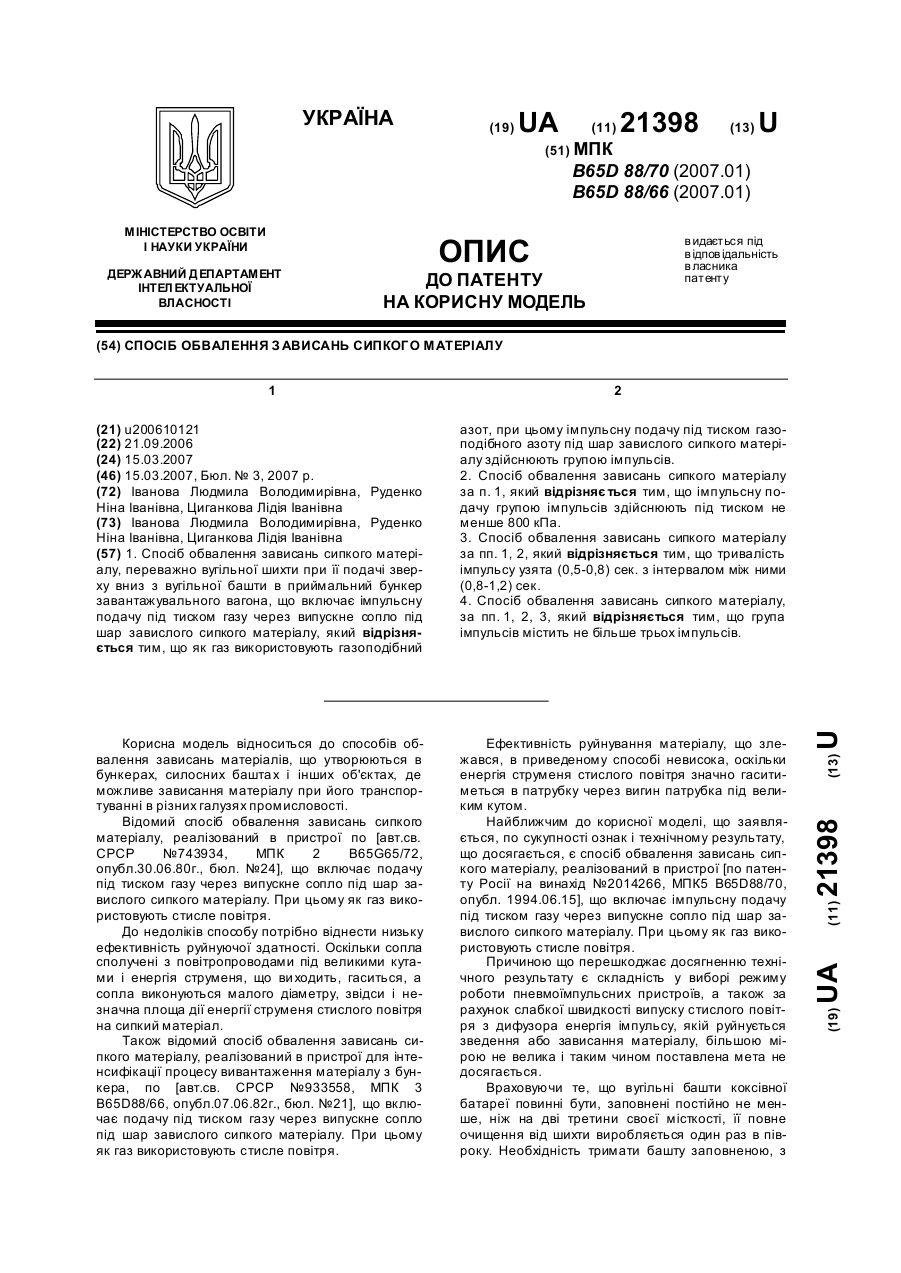 УКРАЇНА

(19) UA (11) 21398 (13) U

(51) МПК
B65D 88/70 (2007.01)
B65D 88/66 (2007.01)

МІНІСТЕРСТВО ОСВІТИ І НАУКИ УКРАЇНИ

ДЕРЖАВНИЙ ДЕПАРТАМЕНТ ІНТЕЛЕКТУАЛЬНОЇ ВЛАСНОСТІ

ОПИС
ДО ПАТЕНТУ
НА КОРИСНУ МОДЕЛЬ

видається під відповідальність власника патенту

(54) СПОСІБ ОБВАЛЕННЯ ЗАВИСАНЬ СИПКОГО МАТЕРІАЛУ

1

(21) u200610121
(22) 21.09.2006
(24) 15.03.2007
(46) 15.03.2007, Бюл. № 3, 2007 р.
(72) Іванова Людмила Володимирівна, Руденко Ніна Іванівна, Циганкова Лідія Іванівна
(73) Іванова Людмила Володимирівна, Руденко Ніна Іванівна, Циганкова Лідія Іванівна
(57) 1. Спосіб обвалення зависань сипкого матеріалу, переважно вугільної шихти при її подачі зверху вниз з вугільної башти в приймальний бункер завантажувального вагона, що включає імпульсну подачу під тиском газу через випускне сопло під шар завислого сипкого матеріалу, який відрізняється тим, що як газ використовують газоподібний

2

азот, при цьому імпульсну подачу під тиском газоподібного азоту під шар завислого сипкого матеріалу здійснюють групою імпульсів.
2. Спосіб обвалення зависань сипкого матеріалу за п. 1, який відрізняється тим, що імпульсну подачу групою імпульсів здійснюють під тиском не менше 800 кПа.
3. Спосіб обвалення зависань сипкого матеріалу за пп. 1, 2, який відрізняється тим, що тривалість імпульсу узята (0,5-0,8) сек. з інтервалом між ними (0,8-1,2) сек.
4. Спосіб обвалення зависань сипкого матеріалу, за пп. 1, 2, 3, який відрізняється тим, що група імпульсів містить не більше трьох імпульсів.

Корисна модель відноситься до способів обвалення зависань матеріалів, що утворюються в бункерах, силосних баштах і інших об'єктах, де можливе зависання матеріалу при його транспортуванні в різних галузях промисловості.

Відомий спосіб обвалення зависань сипкого матеріалу, реалізований в пристрої по [авт.св. СРСР №743934, МПК 2 B65G65/72, опубл.30.06.80г., бюл. №24], що включає подачу під тиском газу через випускне сопло під шар завислого сипкого матеріалу. При цьому як газ використовують стисле повітря.

До недоліків способу потрібно віднести низьку ефективність руйнуючої здатності. Оскільки сопла сполучені з повітропроводами під великими кутами і енергія струменя, що виходить, гаситься, а сопла виконуються малого діаметру, звідси і незначна площа дії енергії струменя стислого повітря на сипкий матеріал.

Також відомий спосіб обвалення зависань сипкого матеріалу, реалізований в пристрої для інтенсифікації процесу вивантаження матеріалу з бункера, по [авт.св. СРСР №933558, МПК 3 B65D88/66, опубл.07.06.82г., бюл. №21], що включає подачу під тиском газу через випускне сопло під шар завислого сипкого матеріалу. При цьому як газ використовують стисле повітря.

Ефективність руйнування матеріалу, що злежався, в приведеному способі невисока, оскільки енергія струменя стислого повітря значно гаситиметься в патрубку через вигин патрубка під великим кутом.

Найближчим до корисної моделі, що заявляється, по сукупності ознак і технічному результату, що досягається, є спосіб обвалення зависань сипкого матеріалу, реалізований в пристрої [по патенту Росії на винахід №2014266, МПК5 B65D88/70, опубл. 1994.06.15], що включає імпульсну подачу під тиском газу через випускне сопло під шар завислого сипкого матеріалу. При цьому як газ використовують стисле повітря.

Причиною що перешкоджає досягненню технічного результату є складність у виборі режиму роботи пневмоімпульсних пристроїв, а також за рахунок слабкої швидкості випуску стислого повітря з дифузора енергія імпульсу, якій руйнується зведення або зависання матеріалу, більшою мірою не велика і таким чином поставлена мета не досягається.

Враховуючи те, що вугільні башти коксівної батареї повинні бути, заповнені постійно не менше, ніж на дві третини своєї місткості, її повне очищення від шихти виробляється один раз в півроку. Необхідність тримати башту заповненою, з

(19) UA (11) 21398 (13) U